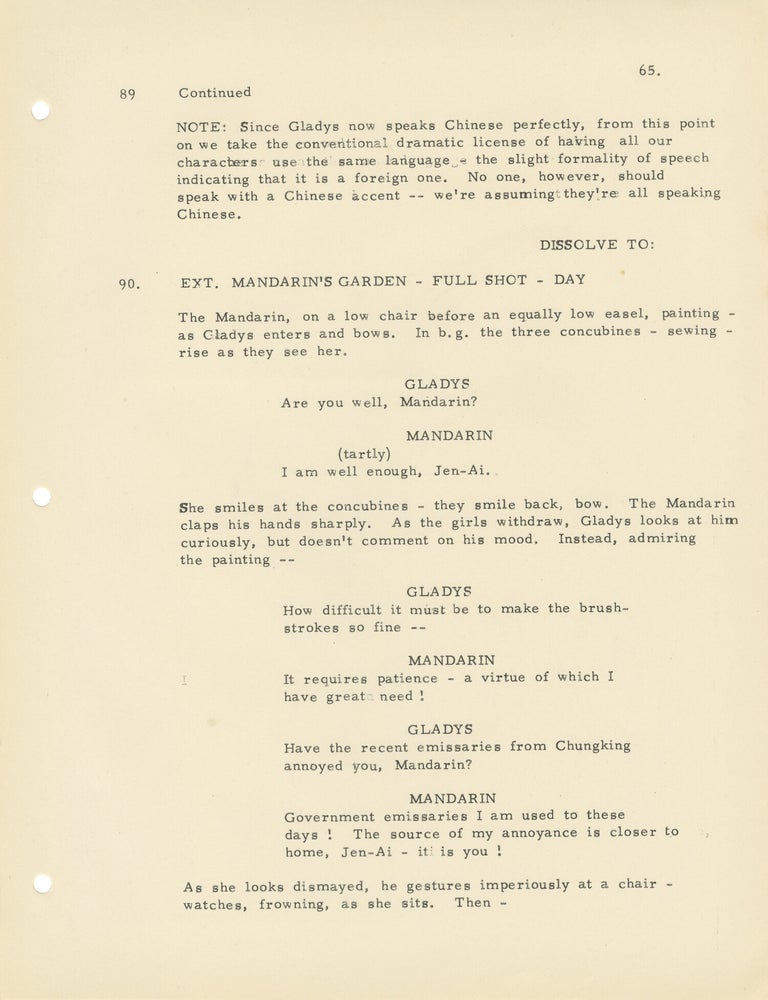 65.

89 Continued

NOTE: Since Gladys now speaks Chinese perfectly, from this point on we take the conventional dramatic license of having all our characters use the same language - the slight formality of speech indicating that it is a foreign one. No one, however, should speak with a Chinese accent -- we're assuming they're all speaking Chinese.

DISSOLVE TO:

90. EXT. MANDARIN'S GARDEN - FULL SHOT - DAY

The Mandarin, on a low chair before an equally low easel, painting - as Gladys enters and bows. In b.g. the three concubines - sewing - rise as they see her.

GLADYS
Are you well, Mandarin?

MANDARIN
(tartly)
I am well enough, Jen-Ai.

She smiles at the concubines - they smile back, bow. The Mandarin claps his hands sharply. As the girls withdraw, Gladys looks at him curiously, but doesn't comment on his mood. Instead, admiring the painting --

GLADYS
How difficult it must be to make the brush-strokes so fine --

MANDARIN
It requires patience - a virtue of which I have great need !

GLADYS
Have the recent emissaries from Chungking annoyed you, Mandarin?

MANDARIN
Government emissaries I am used to these days ! The source of my annoyance is closer to home, Jen-Ai - it is you !

As she looks dismayed, he gestures imperiously at a chair - watches, frowning, as she sits. Then -